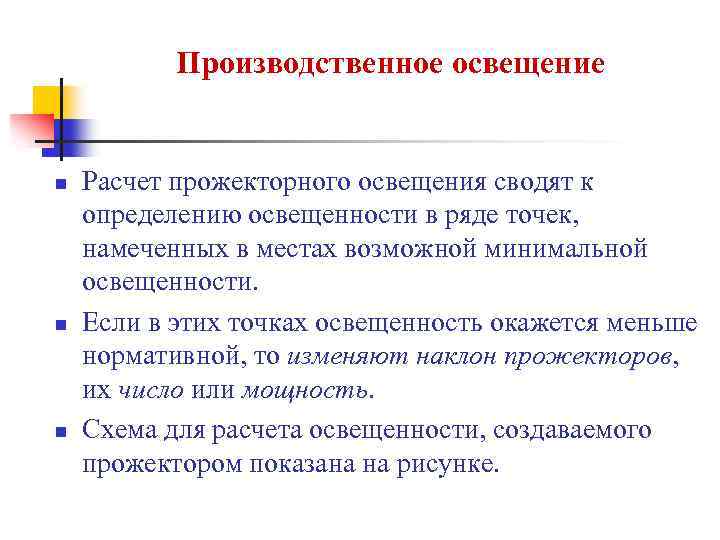 Производственное освещение

Расчет прожекторного освещения сводят к определению освещенности в ряде точек, намеченных в местах возможной минимальной освещенности.

Если в этих точках освещенность окажется меньше нормативной, то изменяют наклон прожекторов, их число или мощность.

Схема для расчета освещенности, создаваемого прожектором показана на рисунке.